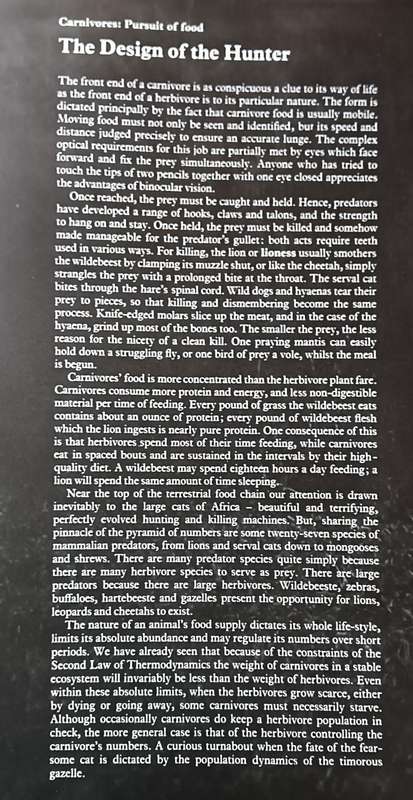 Carnivores: Pursuit of food

The Design of the Hunter

The front end of a carnivore is as conspicuous a clue to its way of life as the front end of a herbivore is to its particular nature. The form is dictated principally by the fact that carnivore food is usually mobile. Moving food must not only be seen and identified, but its speed and distance judged precisely to ensure an accurate lunge. The complex optical requirements for this job are partially met by eyes which face forward and fix the prey simultaneously. Anyone who has tried to touch the tips of two pencils together with one eye closed appreciates the advantages of binocular vision.

Once reached, the prey must be caught and held. Hence, predators have developed a range of hooks, claws and talons, and the strength to hang on and stay. Once held, the prey must be killed and somehow made manageable for the predator's gullet: both acts require teeth used in various ways. For killing, the lion or lioness usually smothers the wildebeest by clamping its muzzle shut, or like the cheetah, simply strangles the prey with a prolonged bite at the throat. The serval cat bites through the hare's spinal cord. Wild dogs and hyaenas tear their prey to pieces, so that killing and dismembering become the same process. Knife-edged molars slice up the meat, and in the case of the hyaena, grind up most of the bones too. The smaller the prey, the less reason for the nicety of a clean kill. One praying mantis can easily hold down a struggling fly, or one bird of prey a vole, whilst the meal is begun.

Carnivores' food is more concentrated than the herbivore plant fare. Carnivores consume more protein and energy, and less non-digestible material per time of feeding. Every pound of grass the wildebeest eats contains about an ounce of protein; every pound of wildebeest flesh which the lion ingests is nearly pure protein. One consequence of this is that herbivores spend most of their time feeding, while carnivores eat in spaced bouts and are sustained in the intervals by their high-quality diet. A wildebeest may spend eighteen hours a day feeding; a lion will spend the same amount of time sleeping.

Near the top of the terrestrial food chain our attention is drawn inevitably to the large cats of Africa – beautiful and terrifying, perfectly evolved hunting and killing machines. But, sharing the pinnacle of the pyramid of numbers are some twenty-seven species of mammalian predators, from lions and serval cats down to mongooses and shrews. There are many predator species quite simply because there are many herbivore species to serve as prey. There are large predators because there are large herbivores. Wildebeeste, zebras, buffaloes, hartebeeste and gazelles present the opportunity for lions, leopards and cheetahs to exist.

The nature of an animal's food supply dictates its whole life-style, limits its absolute abundance and may regulate its numbers over short periods. We have already seen that because of the constraints of the Second Law of Thermodynamics the weight of carnivores in a stable ecosystem will invariably be less than the weight of herbivores. Even within these absolute limits, when the herbivores grow scarce, either by dying or going away, some carnivores must necessarily starve. Although occasionally carnivores do keep a herbivore population in check, the more general case is that of the herbivore controlling the carnivore's numbers. A curious turnabout when the fate of the fearsome cat is dictated by the population dynamics of the timorous gazelle.